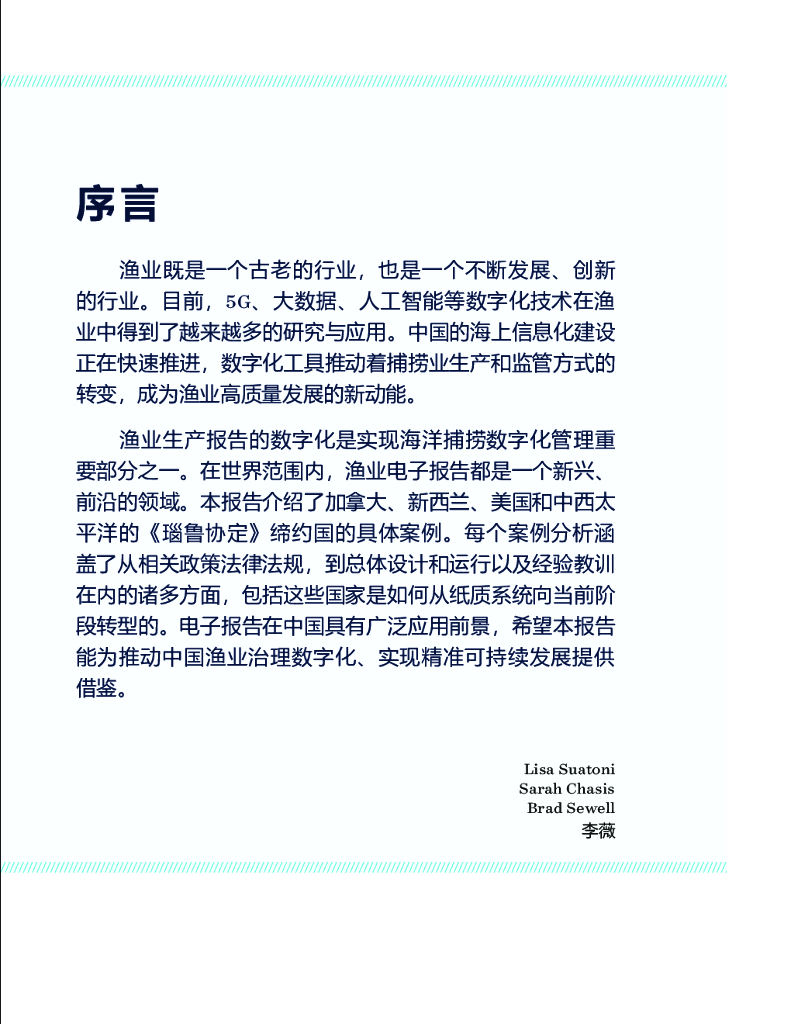 序言

渔业既是一个古老的行业，也是一个不断发展、创新的行业。目前，5G、大数据、人工智能等数字化技术在渔业中得到了越来越多的研究与应用。中国的海上信息化建设正在快速推进，数字化工具推动着捕捞业生产和监管方式的转变，成为渔业高质量发展的新动能。

渔业生产报告的数字化是实现海洋捕捞数字化管理重要部分之一。在世界范围内，渔业电子报告都是一个新兴、前沿的领域。本报告介绍了加拿大、新西兰、美国和中西太平洋的《瑙鲁协定》缔约国的具体案例。每个案例分析涵盖了从相关政策法律法规，到总体设计和运行以及经验教训在内的诸多方面，包括这些国家是如何从纸质系统向当前阶段转型的。电子报告在中国具有广泛应用前景，希望本报告能为推动中国渔业治理数字化、实现精准可持续发展提供借鉴。

Lisa Suatoni
Sarah Chasis
Brad Sewell
李薇